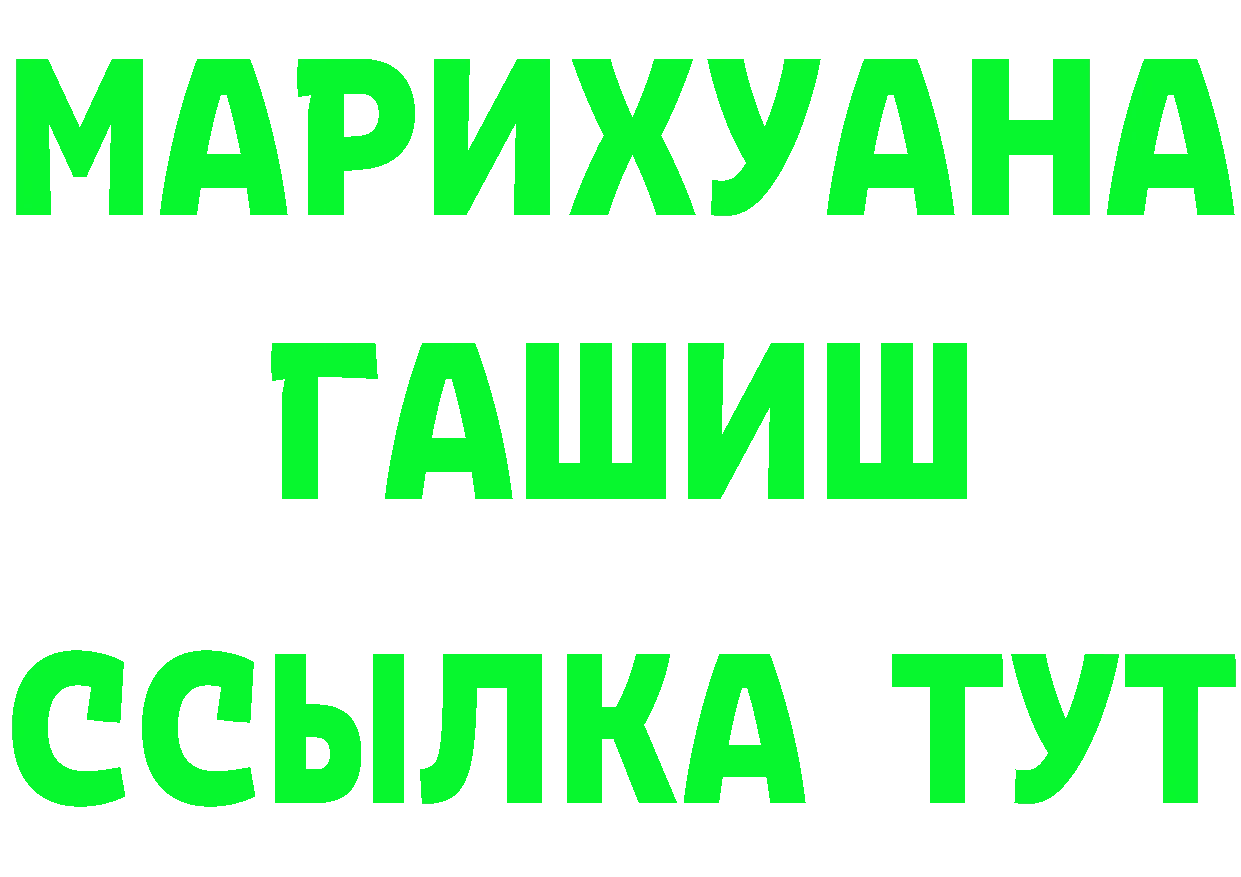 МАРИХУАНА
ГАШИШ
ССЫЛКА ТУТ